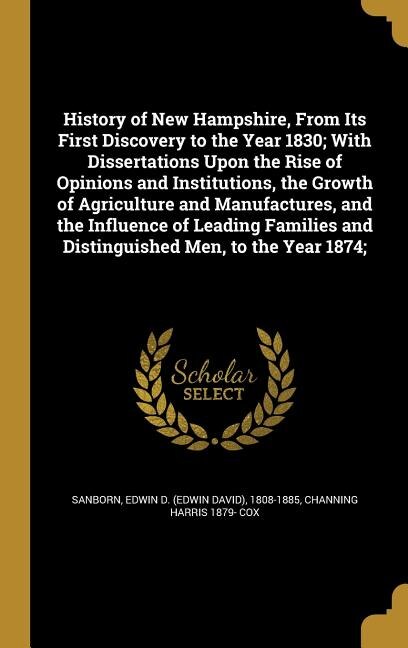 History of New Hampshire, From Its First Discovery to the Year 1830; With Dissertations Upon the Rise of Opinions and Institutions, the Growth of Agriculture and Manufactures, and the Influence of Leading Families and Distinguished Men, to the Year 1874;

Scholar SELECT

SANBORN, EDWIN D. (EDWIN DAVID), 1808-1885, CHANNING HARRIS 1879- COX